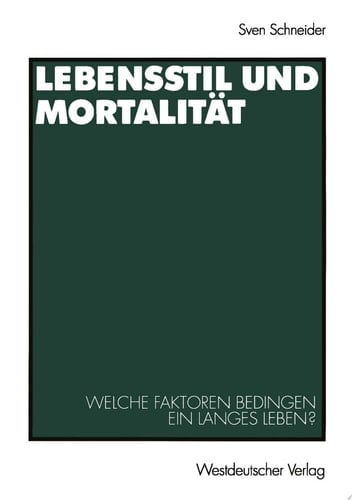 Sven Schneider

LEBENSSTIL UND MORTALITÄT

WELCHE FAKTOREN BEDINGEN EIN LANGES LEBEN?

Westdeutscher Verlag